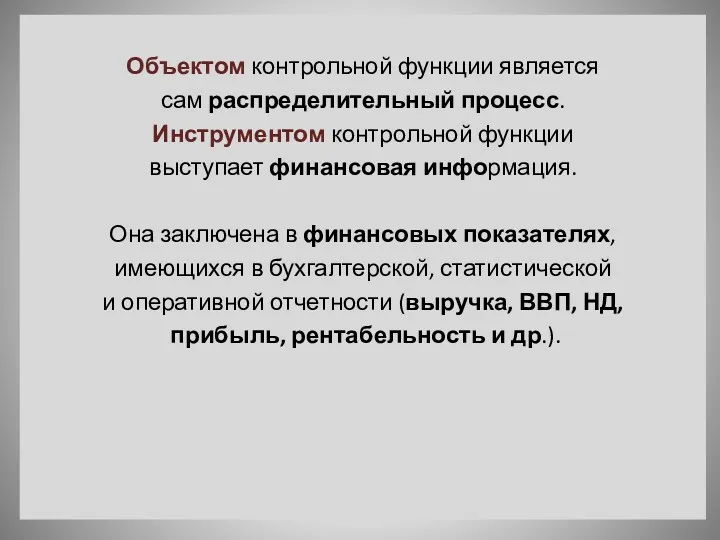 Объектом контрольной функции является сам распределительный процесс. Инструментом контрольной функции выступает финансовая информация.

Она заключена в финансовых показателях, имеющихся в бухгалтерской, статистической и оперативной отчетности (выручка, ВВП, НД, прибыль, рентабельность и др.).